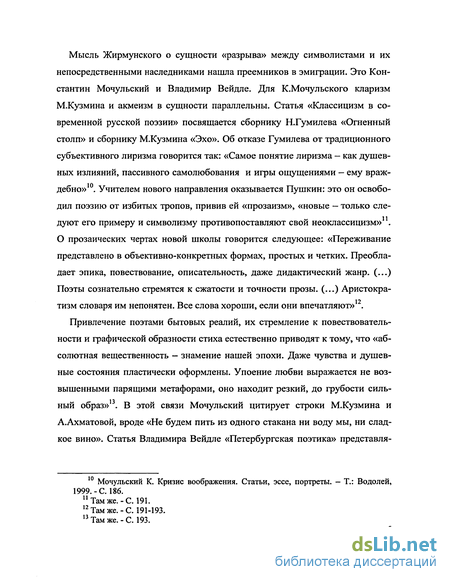 Мысль Жирмунского о сущности «разрыва» между символистами и их непосредственными наследниками нашла преемников в эмиграции. Это Константин Мочульский и Владимир Вейдле. Для К.Мочульского кларизм М.Кузмина и акмеизм в сущности параллельны. Статья «Классицизм в современной русской поэзии» посвящается сборнику Н.Гумилева «Огненный столп» и сборнику М.Кузмина «Эхо». Об отказе Гумилева от традиционного субъективного лиризма говорится так: «Самое понятие лиризма – как душевных излияний, пассивного самолюбования и игры ощущениями – ему враждебно»$^{10}$. Учителем нового направления оказывается Пушкин: это он освободил поэзию от избитых тропов, привив ей «прозаизм», «новые – только следуют его примеру и символизму противопоставляют свой неоклассицизм»$^{11}$. О прозаических чертах новой школы говорится следующее: «Переживание представлено в объективно-конкретных формах, простых и четких. Преобладает эпика, повествование, описательность, даже дидактический жанр. (...) Поэты сознательно стремятся к сжатости и точности прозы. (...) Аристократизм словаря им непонятен. Все слова хороши, если они впечатляют»$^{12}$.

Привлечение поэтами бытовых реалий, их стремление к повествовательности и графической образности стиха естественно приводят к тому, что «абсолютная вещественность – знамение нашей эпохи. Даже чувства и душевные состояния пластически оформлены. Упоение любви выражается не возвышенными парящими метафорами, оно находит резкий, до грубости сильный образ»$^{13}$. В этой связи Мочульский цитирует строки М.Кузмина и А.Ахматовой, вроде «Не будем пить из одного стакана ни воду мы, ни сладкое вино». Статья Владимира Вейдле «Петербургская поэтика» представля-

$^{10}$ Мочульский К. Кризис воображения. Статьи, эссе, портреты. – Т.: Водолей, 1999. - С. 186.
$^{11}$ Там же. - С. 191.
$^{12}$ Там же. - С. 191-193.
$^{13}$ Там же. - С. 193.

dsLib.net
библиотека диссертаций